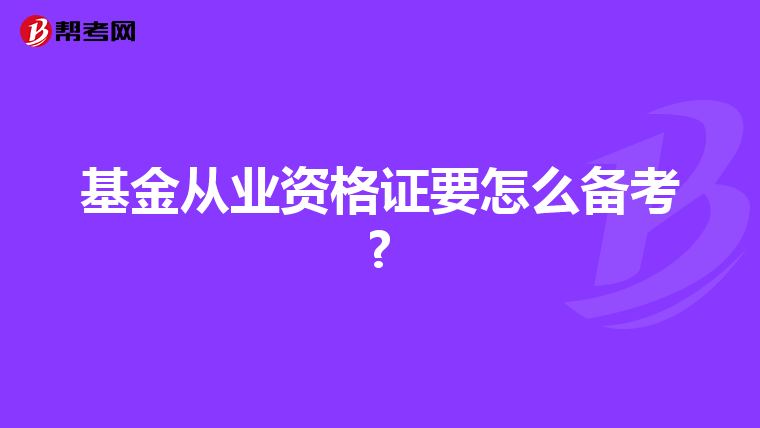 帮考网

基金从业资格证要怎么备考？